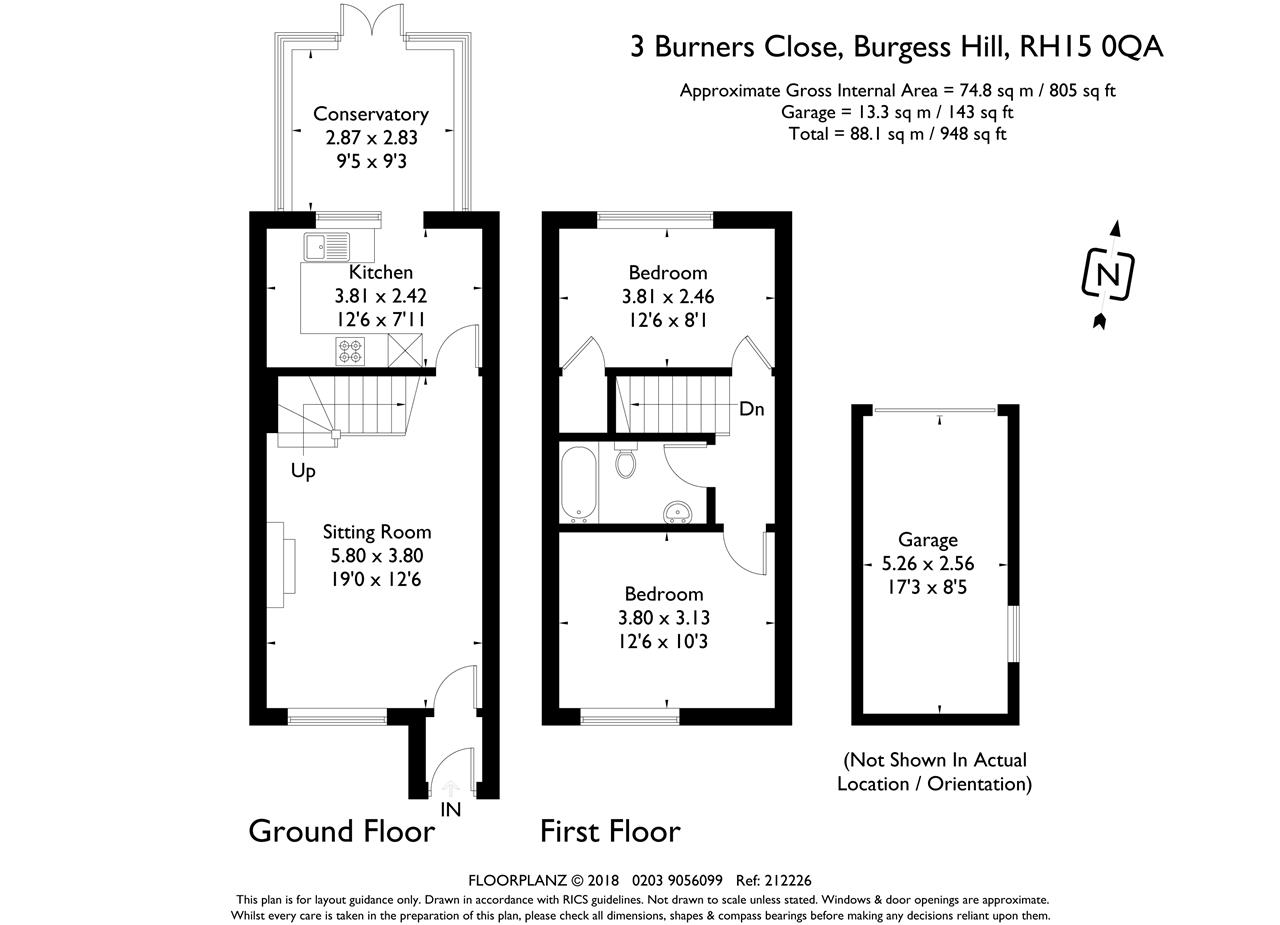 3 Burners Close, Burgess Hill, RH15 0QA

Approximate Gross Internal Area = 74.8 sq m / 805 sq ft
Garage = 13.3 sq m / 143 sq ft
Total = 88.1 sq m / 948 sq ft

Conservatory
2.87 x 2.83
9'5 x 9'3

Kitchen
3.81 x 2.42
12'6 x 7'11

Up

Sitting Room
5.80 x 3.80
19'0 x 12'6

IN

Ground Floor

Bedroom
3.81 x 2.46
12'6 x 8'1

Dn

Bedroom
3.80 x 3.13
12'6 x 10'3

First Floor

N

Garage
5.26 x 2.56
17'3 x 8'5

(Not Shown In Actual Location / Orientation)

FLOORPLANZ © 2018 0203 9056099 Ref: 212226
This plan is for layout guidance only. Drawn in accordance with RICS guidelines. Not drawn to scale unless stated. Windows & door openings are approximate.
Whilst every care is taken in the preparation of this plan, please check all dimensions, shapes & compass bearings before making any decisions reliant upon them.